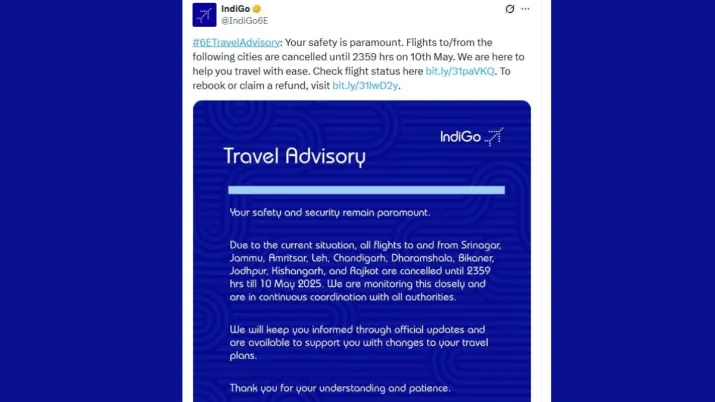 IndiGo
@IndiGo6E

#6ETravelAdvisory: Your safety is paramount. Flights to/from the following cities are cancelled until 2359 hrs on 10th May. We are here to help you travel with ease. Check flight status here bit.ly/31paVKQ. To rebook or claim a refund, visit bit.ly/31lwD2y.

IndiGo

Travel Advisory

Your safety and security remain paramount.

Due to the current situation, all flights to and from Srinagar, Jammu, Amritsar, Leh, Chandigarh, Dharamshala, Bikaner, Jodhpur, Kishangarh, and Rajkot are cancelled until 2359 hrs till 10 May 2025. We are monitoring this closely and are in continuous coordination with all authorities.

We will keep you informed through official updates and are available to support you with changes to your travel plans.

Thank you for your understanding and patience.